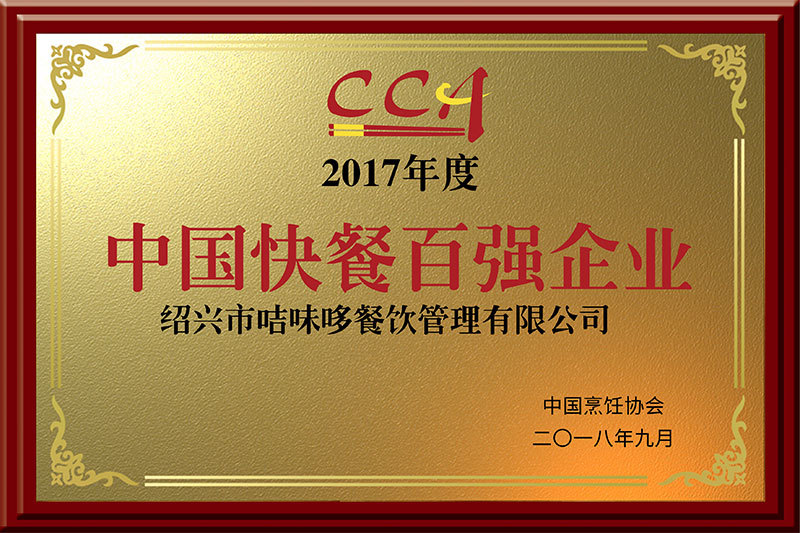 CCA

2017年度

中国快餐百强企业

绍兴市咭味哆餐饮管理有限公司

中国烹饪协会

二〇一八年九月